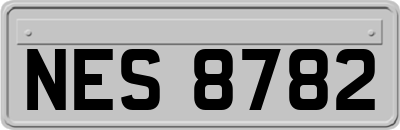 NES 8782